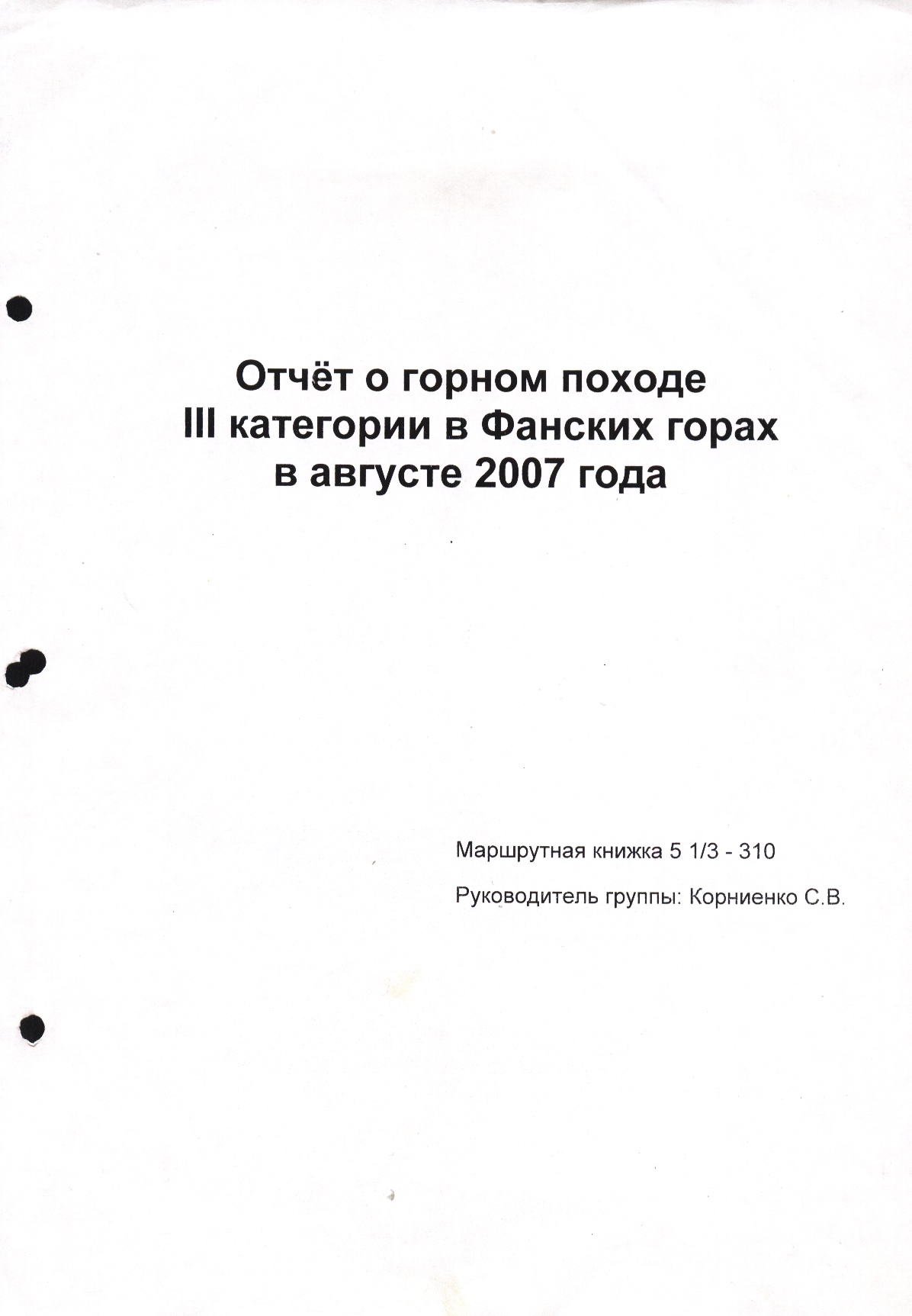 Отчёт о горном походе
III категории в Фанских горах
в августе 2007 года

Маршрутная книжка 5 1/3 - 310

Руководитель группы: Корниенко С.В.